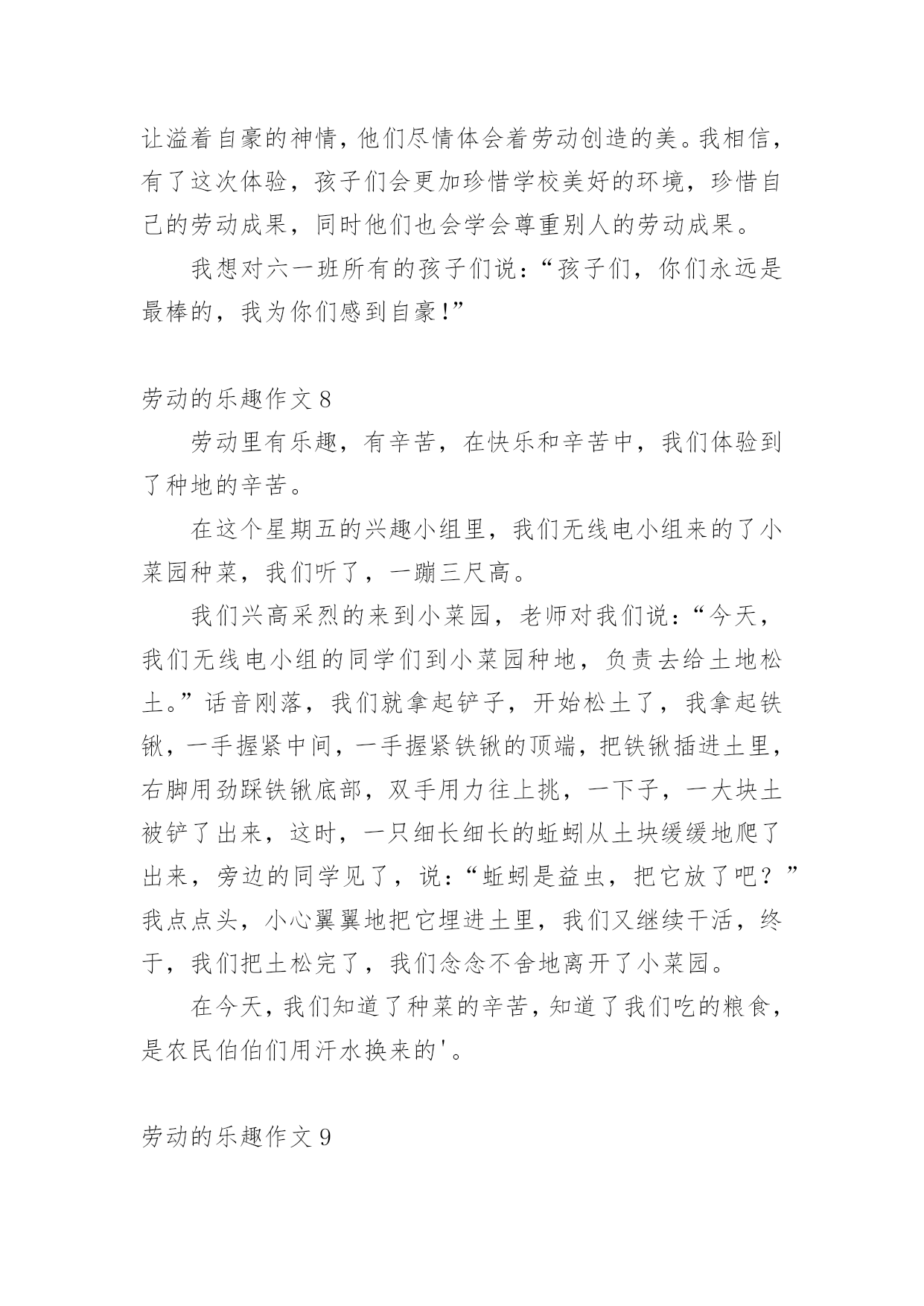 让溢着自豪的神情，他们尽情体会着劳动创造的美。我相信，有了这次体验，孩子们会更加珍惜学校美好的环境，珍惜自己的劳动成果，同时他们也会学会尊重别人的劳动成果。

我想对六一班所有的孩子们说：“孩子们，你们永远是最棒的，我为你们感到自豪！”

劳动的乐趣作文 8

劳动里有乐趣，有辛苦，在快乐和辛苦中，我们体验到了种地的辛苦。

在这个星期五的兴趣小组里，我们无线电小组来的了小菜园种菜，我们听了，一蹦三尺高。

我们兴高采烈的来到小菜园，老师对我们说：“今天，我们无线电小组的同学们到小菜园种地，负责去给土地松土。”话音刚落，我们就拿起铲子，开始松土了，我拿起铁锹，一手握紧中间，一手握紧铁锹的顶端，把铁锹插进土里，右脚用劲踩铁锹底部，双手用力往上挑，一下子，一大块土被铲了出来，这时，一只细长细长的蚯蚓从土块缓缓地爬了出来，旁边的同学见了，说：“蚯蚓是益虫，把它放了吧？”我点点头，小心翼翼地把它埋进土里，我们又继续干活，终于，我们把土松完了，我们念念不舍地离开了小菜园。

在今天，我们知道了种菜的辛苦，知道了我们吃的粮食，是农民伯伯们用汗水换来的'。

劳动的乐趣作文 9